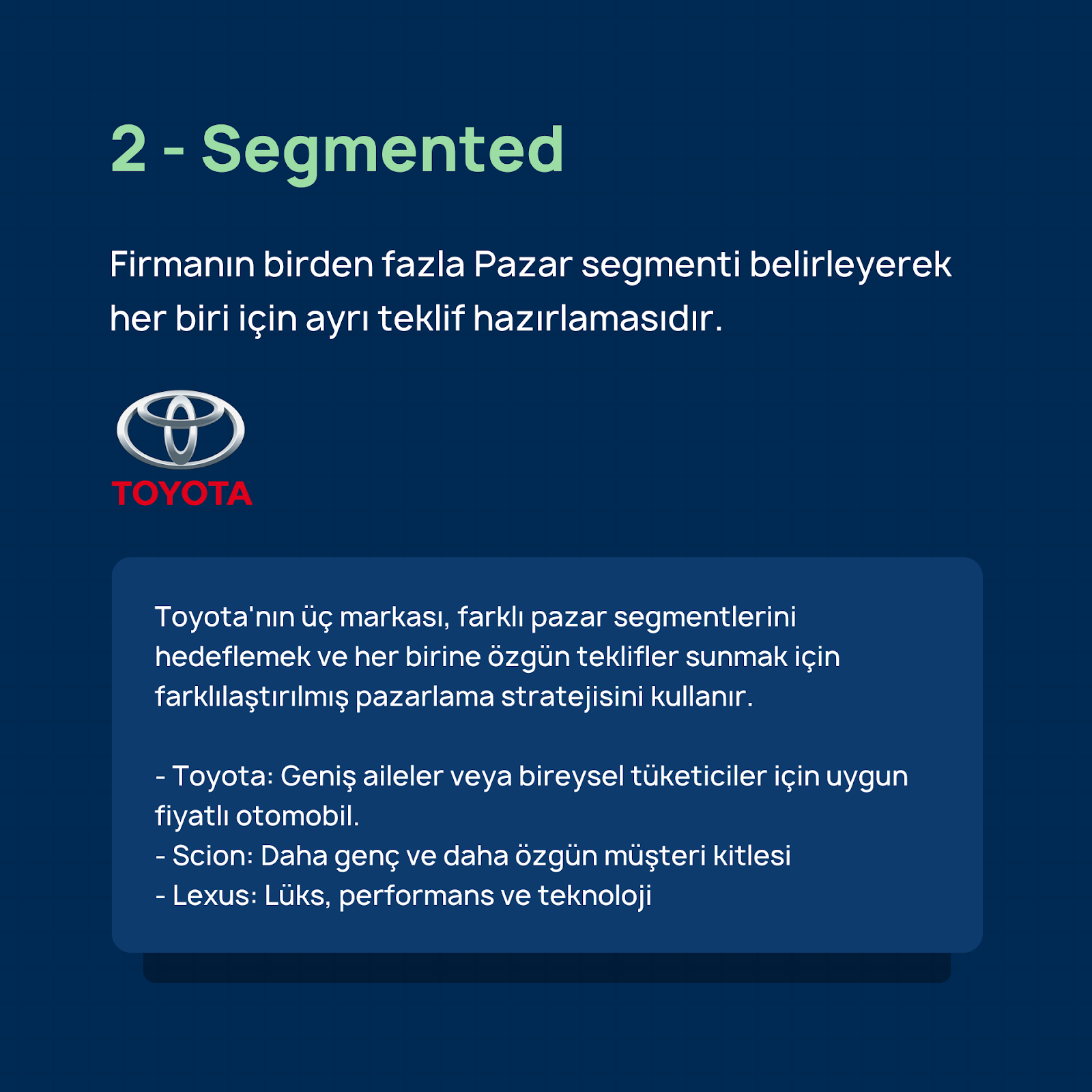 2 - Segmented

Firmanın birden fazla Pazar segmenti belirleyerek her biri için ayrı teklif hazırlamasıdır.

TOYOTA

Toyota'nın üç markası, farklı pazar segmentlerini hedeflemek ve her birine özgün teklifler sunmak için farklılaştırılmış pazarlama stratejisini kullanır.

- Toyota: Geniş aileler veya bireysel tüketiciler için uygun fiyatlı otomobil.
- Scion: Daha genç ve daha özgün müşteri kitlesi
- Lexus: Lüks, performans ve teknoloji